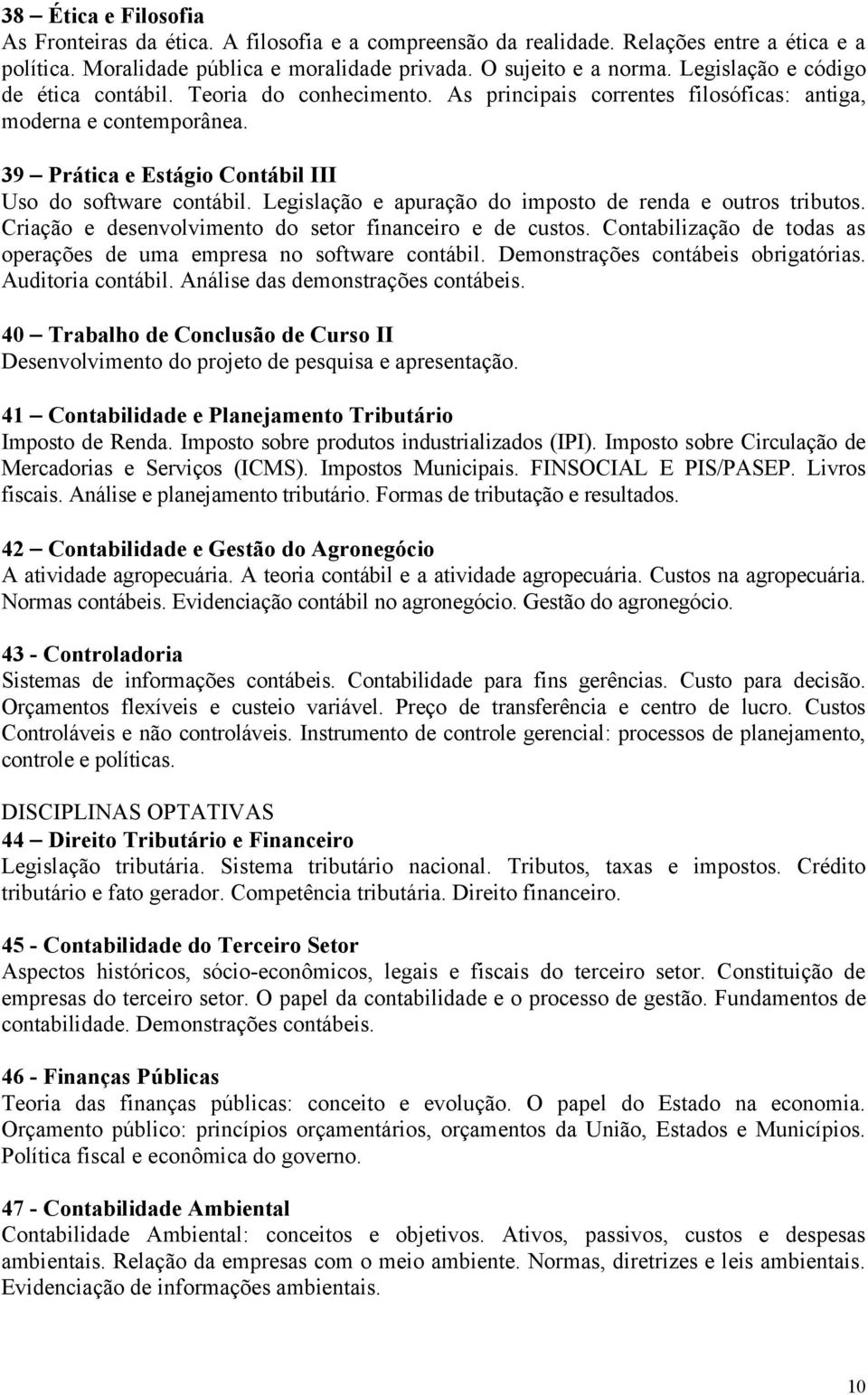 38 – Ética e Filosofia
As Fronteiras da ética. A filosofia e a compreensão da realidade. Relações entre a ética e a política. Moralidade pública e moralidade privada. O sujeito e a norma. Legislação e código de ética contábil. Teoria do conhecimento. As principais correntes filosóficas: antiga, moderna e contemporânea.

39 – Prática e Estágio Contábil III
Uso do software contábil. Legislação e apuração do imposto de renda e outros tributos. Criação e desenvolvimento do setor financeiro e de custos. Contabilização de todas as operações de uma empresa no software contábil. Demonstrações contábeis obrigatórias. Auditoria contábil. Análise das demonstrações contábeis.

40 – Trabalho de Conclusão de Curso II
Desenvolvimento do projeto de pesquisa e apresentação.

41 – Contabilidade e Planejamento Tributário
Imposto de Renda. Imposto sobre produtos industrializados (IPI). Imposto sobre Circulação de Mercadorias e Serviços (ICMS). Impostos Municipais. FINSOCIAL E PIS/PASEP. Livros fiscais. Análise e planejamento tributário. Formas de tributação e resultados.

42 – Contabilidade e Gestão do Agronegócio
A atividade agropecuária. A teoria contábil e a atividade agropecuária. Custos na agropecuária. Normas contábeis. Evidenciação contábil no agronegócio. Gestão do agronegócio.

43 - Controladoria
Sistemas de informações contábeis. Contabilidade para fins gerências. Custo para decisão. Orçamentos flexíveis e custeio variável. Preço de transferência e centro de lucro. Custos Controláveis e não controláveis. Instrumento de controle gerencial: processos de planejamento, controle e políticas.

DISCIPLINAS OPTATIVAS
44 – Direito Tributário e Financeiro
Legislação tributária. Sistema tributário nacional. Tributos, taxas e impostos. Crédito tributário e fato gerador. Competência tributária. Direito financeiro.

45 - Contabilidade do Terceiro Setor
Aspectos históricos, sócio-econômicos, legais e fiscais do terceiro setor. Constituição de empresas do terceiro setor. O papel da contabilidade e o processo de gestão. Fundamentos de contabilidade. Demonstrações contábeis.

46 - Finanças Públicas
Teoria das finanças públicas: conceito e evolução. O papel do Estado na economia. Orçamento público: princípios orçamentários, orçamentos da União, Estados e Municípios. Política fiscal e econômica do governo.

47 - Contabilidade Ambiental
Contabilidade Ambiental: conceitos e objetivos. Ativos, passivos, custos e despesas ambientais. Relação da empresas com o meio ambiente. Normas, diretrizes e leis ambientais. Evidenciação de informações ambientais.

10